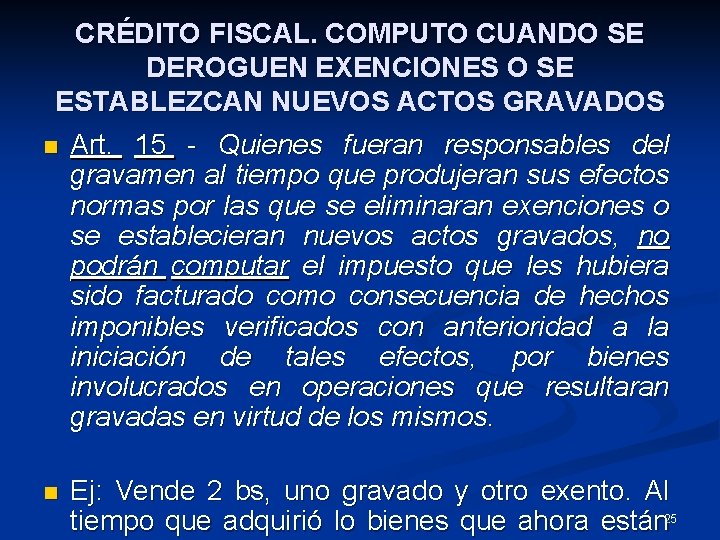 CRÉDITO FISCAL. COMPUTO CUANDO SE DEROGUEN EXENCIONES O SE ESTABLEZCAN NUEVOS ACTOS GRAVADOS

Art. 15 - Quienes fueran responsables del gravamen al tiempo que produjeran sus efectos normas por las que se eliminaran exenciones o se establecieran nuevos actos gravados, no podrán computar el impuesto que les hubiera sido facturado como consecuencia de hechos imponibles verificados con anterioridad a la iniciación de tales efectos, por bienes involucrados en operaciones que resultaran gravadas en virtud de los mismos.

Ej: Vende 2 bs, uno gravado y otro exento. Al tiempo que adquirió lo bienes que ahora están

25